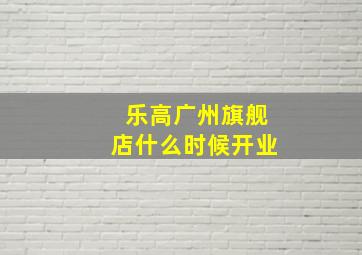 乐高广州旗舰店什么时候开业